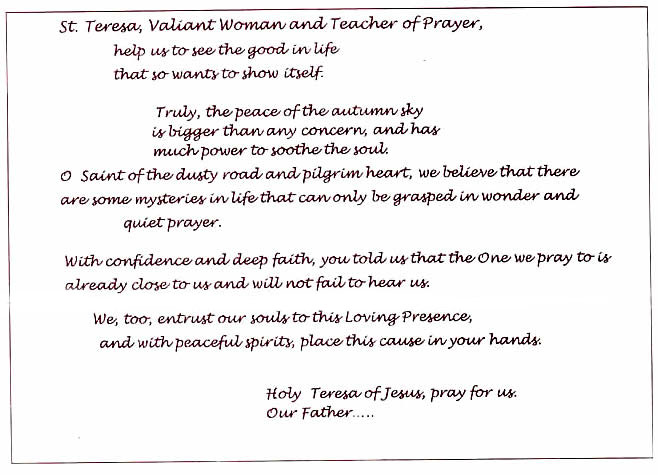 St. Teresa, Valiant Woman and Teacher of Prayer,
help us to see the good in life
that so wants to show itself.

Truly, the peace of the autumn sky
is bigger than any concern, and has
much power to soothe the soul.

O Saint of the dusty road and pilgrim heart, we believe that there are some mysteries in life that can only be grasped in wonder and quiet prayer.

With confidence and deep faith, you told us that the One we pray to is already close to us and will not fail to hear us.

We, too, entrust our souls to this Loving Presence,
and with peaceful spirits, place this cause in your hands.

Holy Teresa of Jesus, pray for us.
Our Father.....